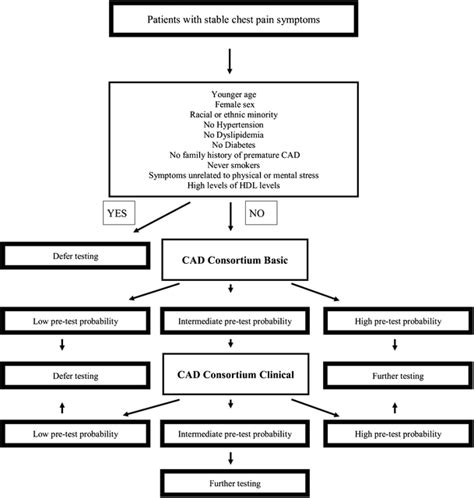 Patients with stable chest pain symptoms

Younger age
Female sex
Racial or ethnic minority
No Hypertension
No Dyslipidemia
No Diabetes
No family history of premature CAD
Never smokers
Symptoms unrelated to physical or mental stress
High levels of HDL levels

YES

NO

Defer testing

CAD Consortium Basic

Low pre-test probability

Intermediate pre-test probability

High pre-test probability

Defer testing

CAD Consortium Clinical

Further testing

Low pre-test probability

Intermediate pre-test probability

High pre-test probability

Further testing